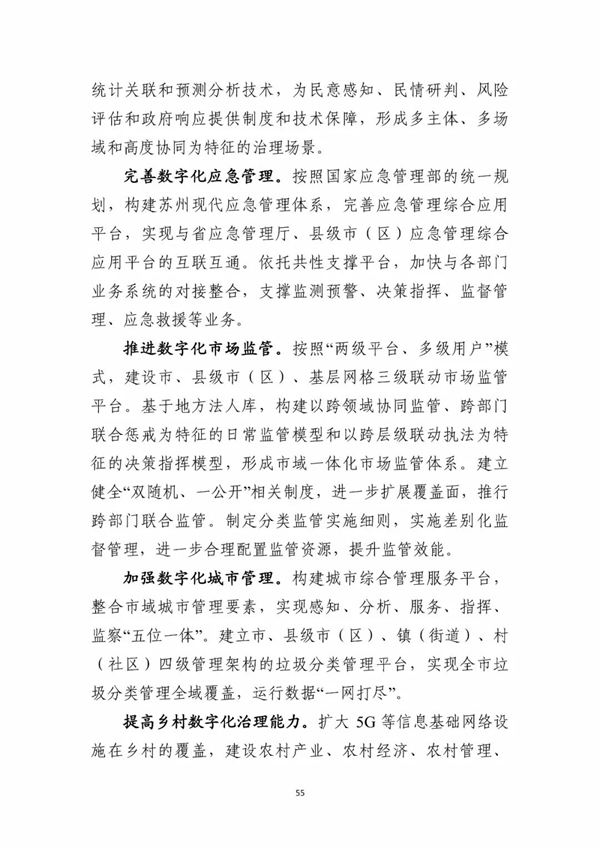 统计关联和预测分析技术，为民意感知、民情研判、风险评估和政府响应提供制度和技术保障，形成多主体、多场域和高度协同为特征的治理场景。

完善数字化应急管理。按照国家应急管理部的统一规划，构建苏州现代应急管理体系，完善应急管理综合应用平台，实现与省应急管理厅、县级市（区）应急管理综合应用平台的互联互通。依托共性支撑平台，加快与各部门业务系统的对接整合，支撑监测预警、决策指挥、监督管理、应急救援等业务。

推进数字化市场监管。按照“两级平台、多级用户”模式，建设市、县级市（区）、基层网格三级联动市场监管平台。基于地方法人库，构建以跨领域协同监管、跨部门联合惩戒为特征的日常监管模型和以跨层级联动执法为特征的决策指挥模型，形成市域一体化市场监管体系。建立健全“双随机、一公开”相关制度，进一步扩展覆盖面，推行跨部门联合监管。制定分类监管实施细则，实施差别化监督管理，进一步合理配置监管资源，提升监管效能。

加强数字化城市管理。构建城市综合管理服务平台，整合市域城市管理要素，实现感知、分析、服务、指挥、监察“五位一体”。建立市、县级市（区）、镇（街道）、村（社区）四级管理架构的垃圾分类管理平台，实现全市垃圾分类管理全域覆盖，运行数据“一网打尽”。

提高乡村数字化治理能力。扩大 5G 等信息基础网络设施在乡村的覆盖，建设农村产业、农村经济、农村管理、

55